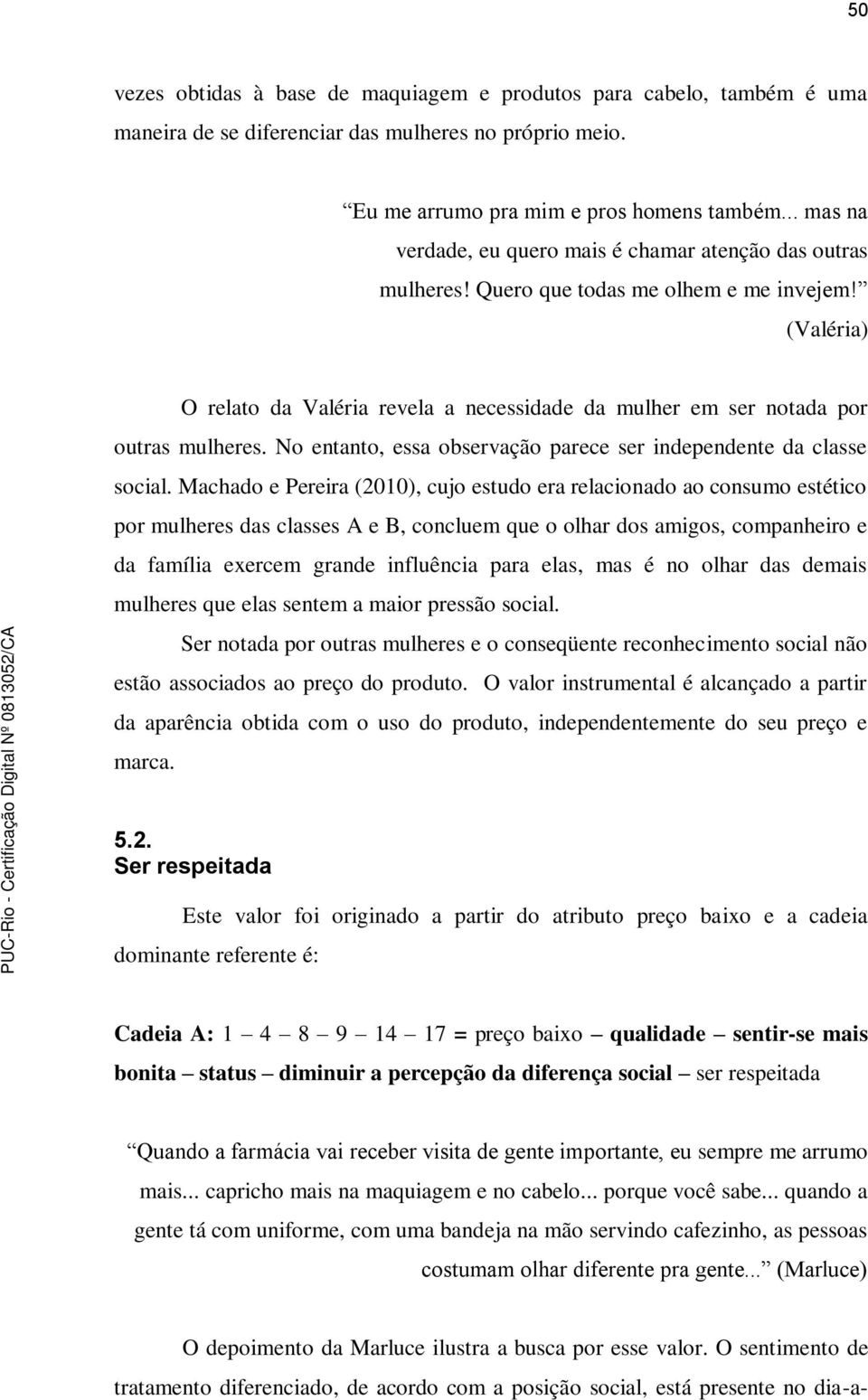 50

vezes obtidas à base de maquiagem e produtos para cabelo, também é uma maneira de se diferenciar das mulheres no próprio meio.

Eu me arrumo pra mim e pros homens também... mas na verdade, eu quero mais é chamar atenção das outras mulheres! Quero que todas me olhem e me invejem! (Valéria)

O relato da Valéria revela a necessidade da mulher em ser notada por outras mulheres. No entanto, essa observação parece ser independente da classe social. Machado e Pereira (2010), cujo estudo era relacionado ao consumo estético por mulheres das classes A e B, concluem que o olhar dos amigos, companheiro e da família exercem grande influência para elas, mas é no olhar das demais mulheres que elas sentem a maior pressão social.

Ser notada por outras mulheres e o conseqüente reconhecimento social não estão associados ao preço do produto. O valor instrumental é alcançado a partir da aparência obtida com o uso do produto, independentemente do seu preço e marca.

5.2.
Ser respeitada

Este valor foi originado a partir do atributo preço baixo e a cadeia dominante referente é:

Cadeia A: 1 – 4 – 8 – 9 – 14 – 17 = preço baixo – qualidade – sentir-se mais bonita – status – diminuir a percepção da diferença social – ser respeitada

Quando a farmácia vai receber visita de gente importante, eu sempre me arrumo mais... capricho mais na maquiagem e no cabelo... porque você sabe... quando a gente tá com uniforme, com uma bandeja na mão servindo cafezinho, as pessoas costumam olhar diferente pra gente... (Marluce)

O depoimento da Marluce ilustra a busca por esse valor. O sentimento de tratamento diferenciado, de acordo com a posição social, está presente no dia-a-

PUC-Rio - Certificação Digital Nº 0813052/CA